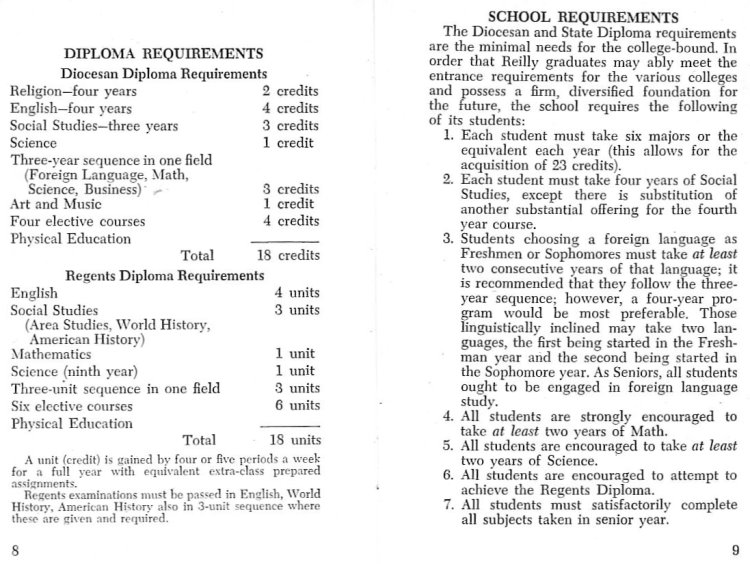 DIPLOMA REQUIREMENTS

Diocesan Diploma Requirements

| | |
|---|---|
| Religion—four years | 2 credits |
| English—four years | 4 credits |
| Social Studies—three years | 3 credits |
| Science | 1 credit |
| Three-year sequence in one field (Foreign Language, Math, Science, Business) | 3 credits |
| Art and Music | 1 credit |
| Four elective courses | 4 credits |
| Physical Education | |
| Total | 18 credits |

Regents Diploma Requirements

| | |
|---|---|
| English | 4 units |
| Social Studies (Area Studies, World History, American History) | 3 units |
| Mathematics | 1 unit |
| Science (ninth year) | 1 unit |
| Three-unit sequence in one field | 3 units |
| Six elective courses | 6 units |
| Physical Education | |
| Total | 18 units |

A unit (credit) is gained by four or five periods a week for a full year with equivalent extra-class prepared assignments.

Regents examinations must be passed in English, World History, American History also in 3-unit sequence where these are given and required.

8

SCHOOL REQUIREMENTS

The Diocesan and State Diploma requirements are the minimal needs for the college-bound. In order that Reilly graduates may ably meet the entrance requirements for the various colleges and possess a firm, diversified foundation for the future, the school requires the following of its students:

1. Each student must take six majors or the equivalent each year (this allows for the acquisition of 23 credits).
2. Each student must take four years of Social Studies, except there is substitution of another substantial offering for the fourth year course.
3. Students choosing a foreign language as Freshmen or Sophomores must take at least two consecutive years of that language; it is recommended that they follow the three-year sequence; however, a four-year program would be most preferable. Those linguistically inclined may take two languages, the first being started in the Freshman year and the second being started in the Sophomore year. As Seniors, all students ought to be engaged in foreign language study.
4. All students are strongly encouraged to take at least two years of Math.
5. All students are encouraged to take at least two years of Science.
6. All students are encouraged to attempt to achieve the Regents Diploma.
7. All students must satisfactorily complete all subjects taken in senior year.

9